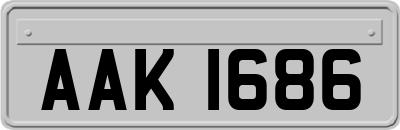 AAK 1686